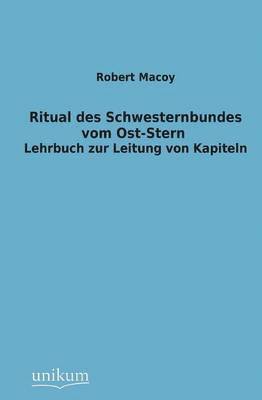 Robert Macoy

Ritual des Schwesternbundes vom Ost-Stern
Lehrbuch zur Leitung von Kapiteln

unikum